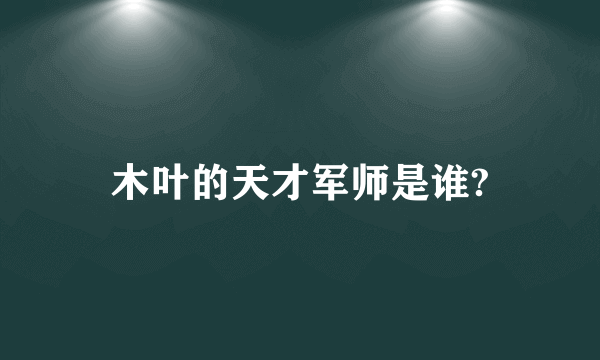 木叶的天才军师是谁?